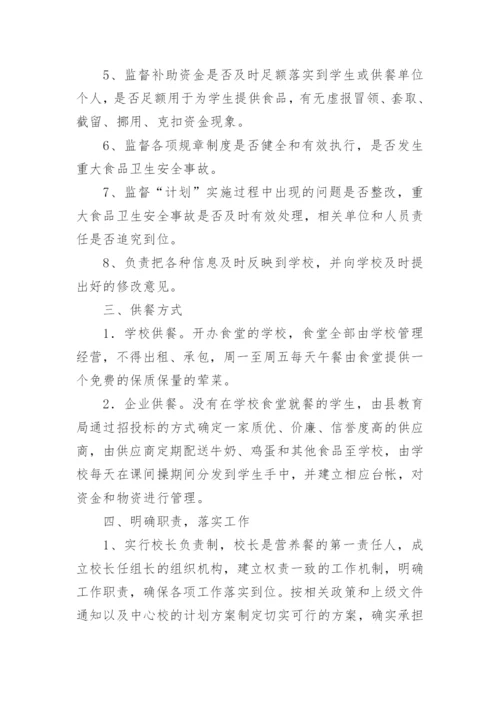 5、监督补助资金是否及时足额落实到学生或供餐单位个人，是否足额用于为学生提供食品，有无虚报冒领、套取、截留、挪用、克扣资金现象。

6、监督各项规章制度是否健全和有效执行，是否发生重大食品卫生安全事故。

7、监督“计划”实施过程中出现的问题是否整改，重大食品卫生安全事故是否及时有效处理，相关单位和人员责任是否追究到位。

8、负责把各种信息及时反映到学校，并向学校及时提出好的修改意见。

三、供餐方式

1．学校供餐。开办食堂的学校，食堂全部由学校管理经营，不得出租、承包，周一至周五每天午餐由食堂提供一个免费的保质保量的荤菜。

2．企业供餐。没有在学校食堂就餐的学生，由县教育局通过招投标的方式确定一家质优、价廉、信誉度高的供应商，由供应商定期配送牛奶、鸡蛋和其他食品至学校，由学校每天在课间操期间分发到学生手中，并建立相应台帐，对资金和物资进行管理。

四、明确职责，落实工作

1、实行校长负责制，校长是营养餐的第一责任人，成立校长任组长的组织机构，建立权责一致的工作机制，明确工作职责，确保各项工作落实到位。按相关政策和上级文件通知以及中心校的计划方案制定切实可行的方案，确实承担